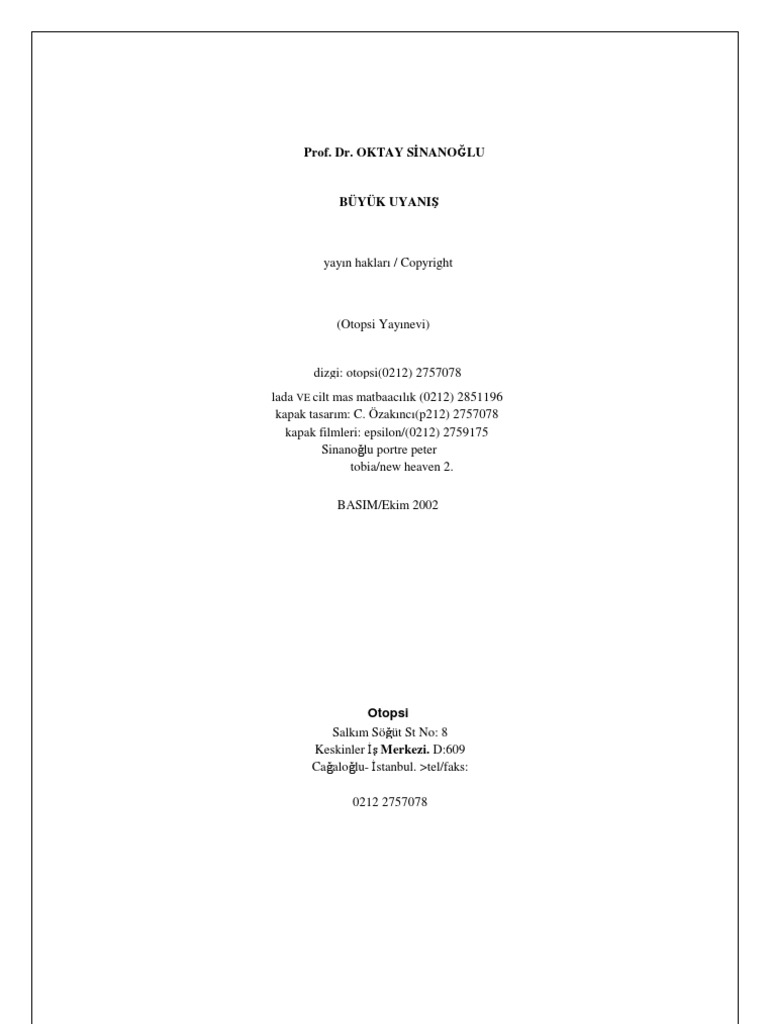 Prof. Dr. OKTAY SİNANOĞLU

BÜYÜK UYANIŞ

yayın hakları / Copyright

(Otopsi Yayınevi)

dizgi: otopsi(0212) 2757078

lada VE cilt mas matbaacılık (0212) 2851196
kapak tasarım: C. Özakıncı(p212) 2757078
kapak filmleri: epsilon/(0212) 2759175
Sinanoğlu portre peter
tobia/new heaven 2.

BASIM/Ekim 2002

Otopsi
Salkım Söğüt St No: 8
Keskinler İş Merkezi. D:609
Cağaloğlu- İstanbul. >tel/faks:

0212 2757078